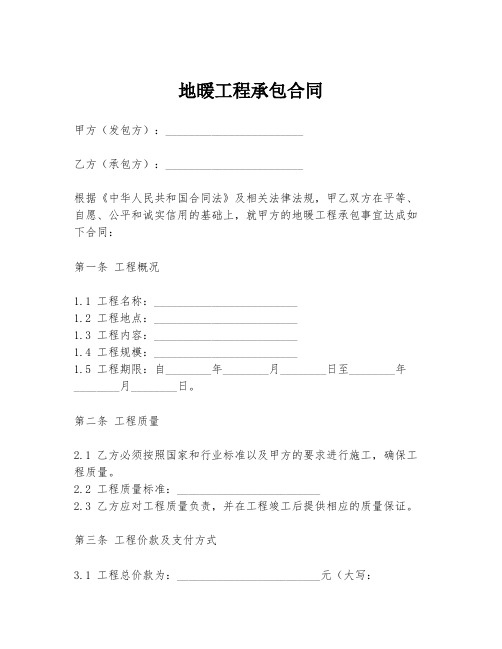 地暖工程承包合同

甲方（发包方）：________________________

乙方（承包方）：________________________

根据《中华人民共和国合同法》及相关法律法规，甲乙双方在平等、自愿、公平和诚实信用的基础上，就甲方的地暖工程承包事宜达成如下合同：

第一条 工程概况

1.1 工程名称：_________________________
1.2 工程地点：_________________________
1.3 工程内容：_________________________
1.4 工程规模：_________________________
1.5 工程期限：自________年________月________日至________年________月________日。

第二条 工程质量

2.1 乙方必须按照国家和行业标准以及甲方的要求进行施工，确保工程质量。
2.2 工程质量标准：_________________________
2.3 乙方应对工程质量负责，并在工程竣工后提供相应的质量保证。

第三条 工程价款及支付方式

3.1 工程总价款为：_________________________元（大写：